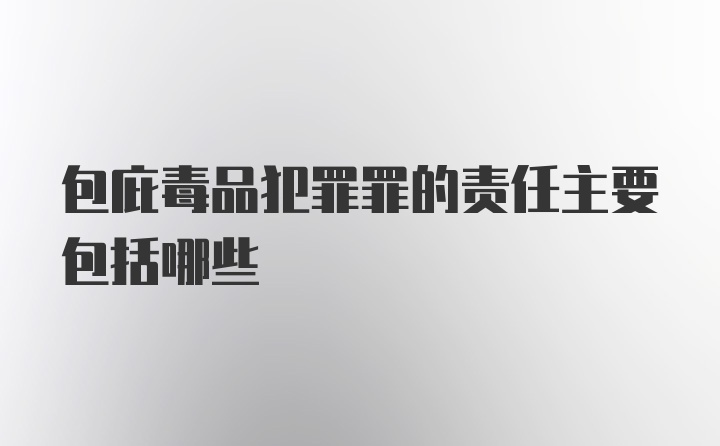 包庇毒品犯罪罪的责任主要包括哪些